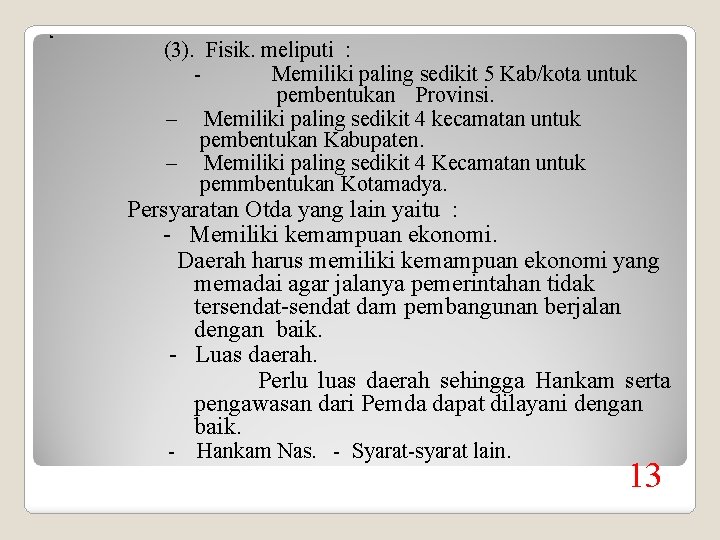 (3). Fisik. meliputi :

- Memiliki paling sedikit 5 Kab/kota untuk pembentukan Provinsi.

– Memiliki paling sedikit 4 kecamatan untuk pembentukan Kabupaten.

– Memiliki paling sedikit 4 Kecamatan untuk pemmbentukan Kotamadya.

Persyaratan Otda yang lain yaitu :

- Memiliki kemampuan ekonomi.

Daerah harus memiliki kemampuan ekonomi yang memadai agar jalanya pemerintahan tidak tersendat-sendat dam pembangunan berjalan dengan baik.

- Luas daerah.

Perlu luas daerah sehingga Hankam serta pengawasan dari Pemda dapat dilayani dengan baik.

- Hankam Nas. - Syarat-syarat lain.

13